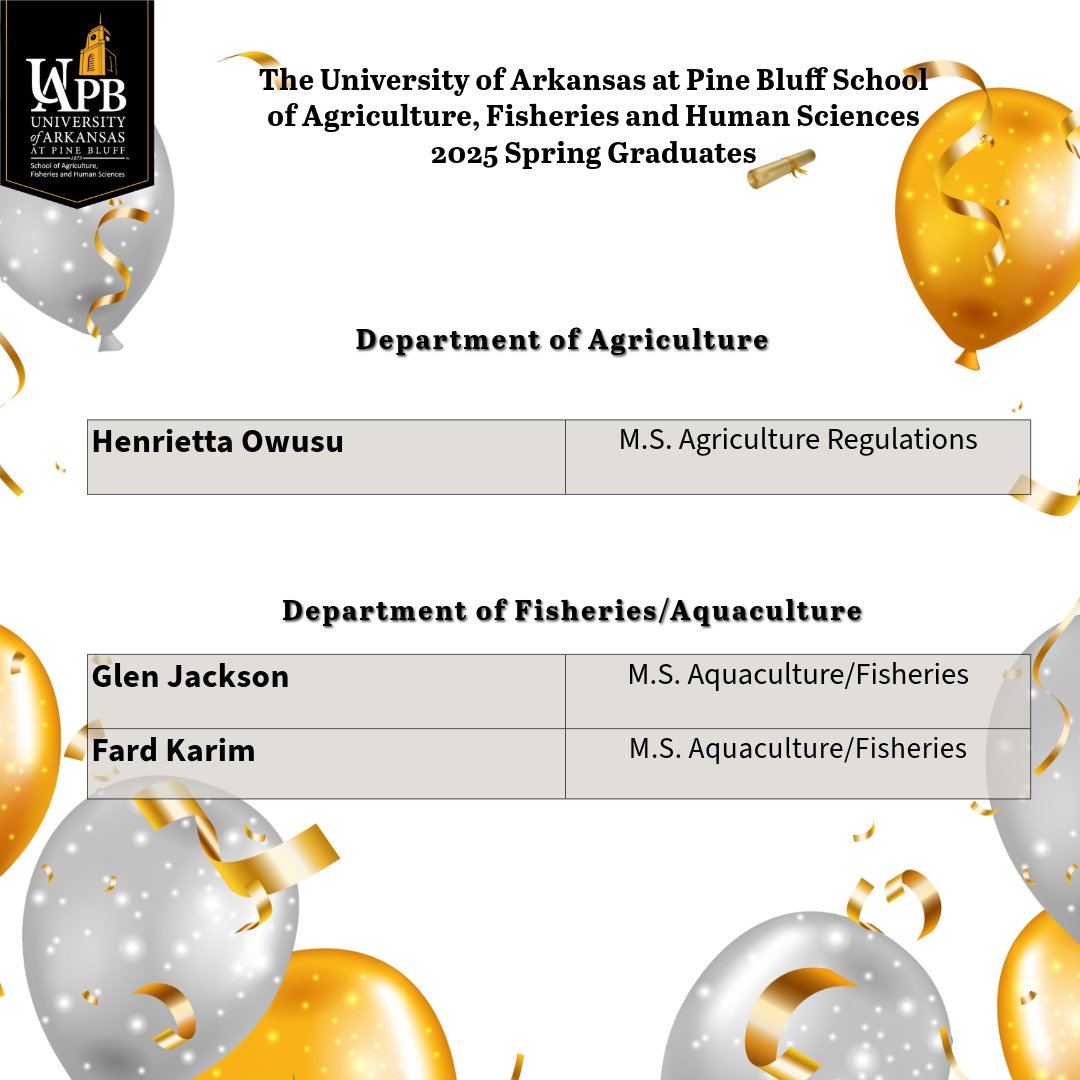 UAPB
UNIVERSITY of ARKANSAS AT PINE BLUFF
1873
School of Agriculture, Fisheries and Human Sciences

The University of Arkansas at Pine Bluff School of Agriculture, Fisheries and Human Sciences 2025 Spring Graduates

Department of Agriculture

| Henrietta Owusu | M.S. Agriculture Regulations |
|---|---|

Department of Fisheries/Aquaculture

| Glen Jackson | M.S. Aquaculture/Fisheries |
|---|---|
| Fard Karim | M.S. Aquaculture/Fisheries |